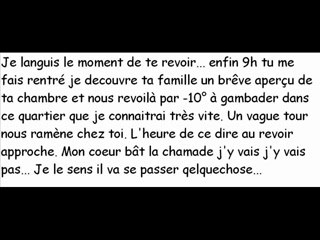 Je languis le moment de te revoir... enfin 9h tu me fais rentré je decouvre ta famille un brêve aperçu de ta chambre et nous revoilà par -10° à gambader dans ce quartier que je connaitrai très vite. Un vague tour nous ramène chez toi. L'heure de ce dire au revoir approche. Mon coeur bât la chamade j'y vais j'y vais pas... Je le sens il va se passer qelquechose...